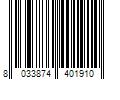 8 033874 401910